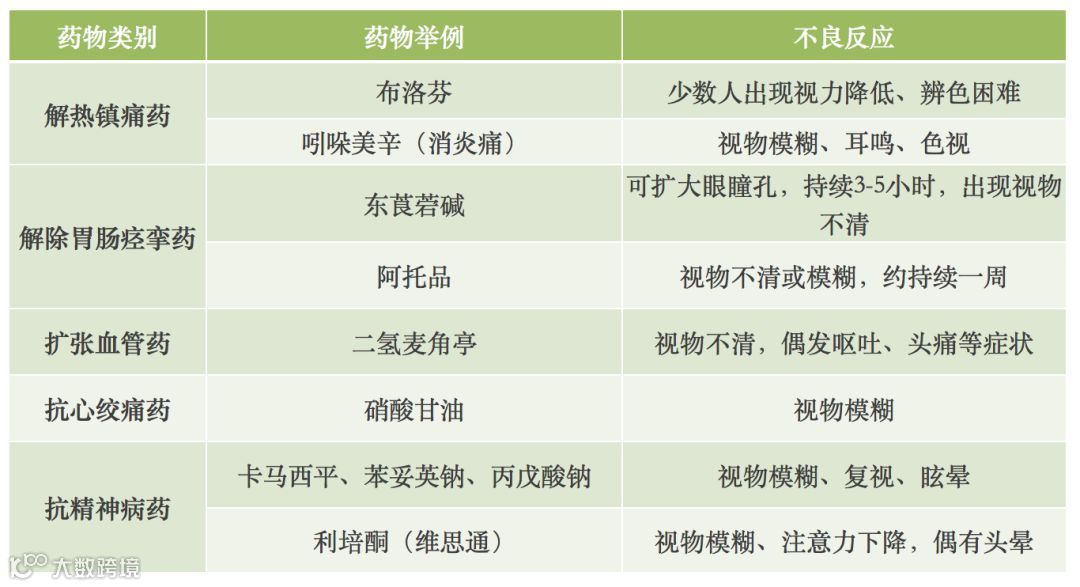 | 药物类别 | 药物举例 | 不良反应 |
|---|---|---|
| 解热镇痛药 | 布洛芬 | 少数人出现视力降低、辨色困难 |
|  | 吲哚美辛（消炎痛） | 视物模糊、耳鸣、色视 |
| 解除胃肠痉挛药 | 东莨菪碱 | 可扩大眼瞳孔，持续3-5小时，出现视物不清 |
|  | 阿托品 | 视物不清或模糊，约持续一周 |
| 扩张血管药 | 二氢麦角亭 | 视物不清，偶发呕吐、头痛等症状 |
| 抗心绞痛药 | 硝酸甘油 | 视物模糊 |
| 抗精神病药 | 卡马西平、苯妥英钠、丙戊酸钠 | 视物模糊、复视、眩晕 |
|  | 利培酮（维思通） | 视物模糊、注意力下降，偶有头晕 |

大数跨境